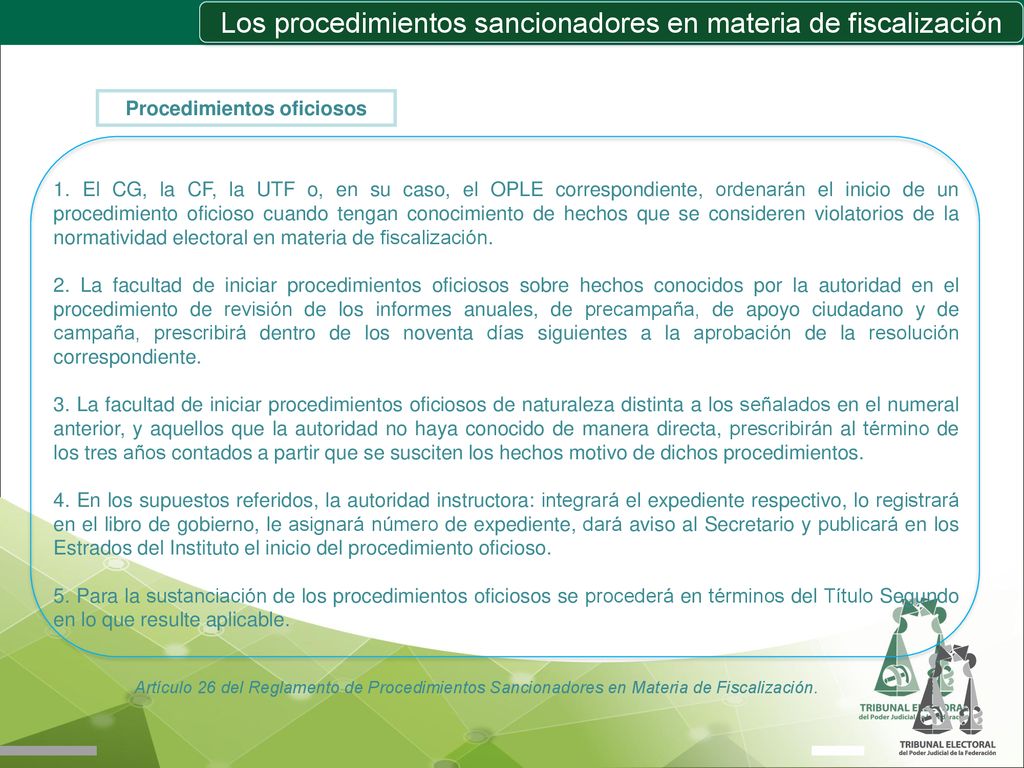 Los procedimientos sancionadores en materia de fiscalización

Procedimientos oficiosos

1. El CG, la CF, la UTF o, en su caso, el OPLE correspondiente, ordenarán el inicio de un procedimiento oficioso cuando tengan conocimiento de hechos que se consideren violatorios de la normatividad electoral en materia de fiscalización.

2. La facultad de iniciar procedimientos oficiosos sobre hechos conocidos por la autoridad en el procedimiento de revisión de los informes anuales, de precampaña, de apoyo ciudadano y de campaña, prescribirá dentro de los noventa días siguientes a la aprobación de la resolución correspondiente.

3. La facultad de iniciar procedimientos oficiosos de naturaleza distinta a los señalados en el numeral anterior, y aquellos que la autoridad no haya conocido de manera directa, prescribirán al término de los tres años contados a partir que se susciten los hechos motivo de dichos procedimientos.

4. En los supuestos referidos, la autoridad instructora: integrará el expediente respectivo, lo registrará en el libro de gobierno, le asignará número de expediente, dará aviso al Secretario y publicará en los Estrados del Instituto el inicio del procedimiento oficioso.

5. Para la sustanciación de los procedimientos oficiosos se procederá en términos del Título Segundo en lo que resulte aplicable.

Artículo 26 del Reglamento de Procedimientos Sancionadores en Materia de Fiscalización.

TRIBUNAL ELECTORAL
del Poder Judicial de la Federación

TRIBUNAL ELECTORAL
del Poder Judicial de la Federación